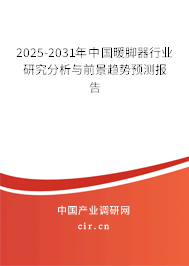 2025-2031年中国暖脚器行业研究分析与前景趋势预测报告

中国产业调研网
cir.cn